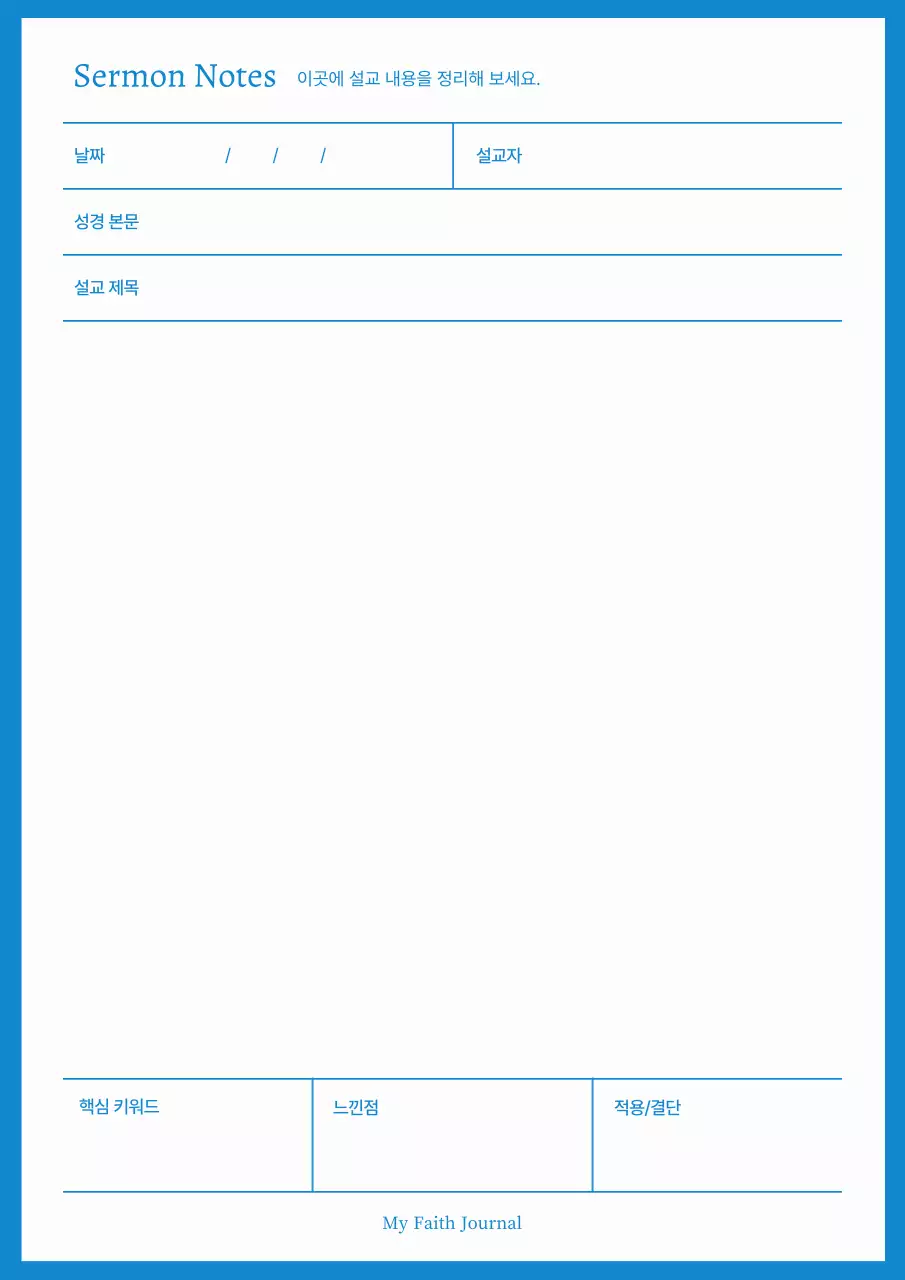 Sermon Notes 이곳에 설교 내용을 정리해 보세요.

날짜 / / /

설교자

성경 본문

설교 제목

핵심 키워드

느낀점

적용/결단

My Faith Journal